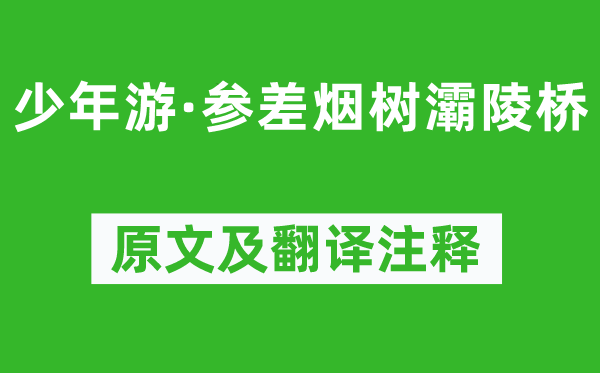 少年游·参差烟树灞陵桥

原文及翻译注释